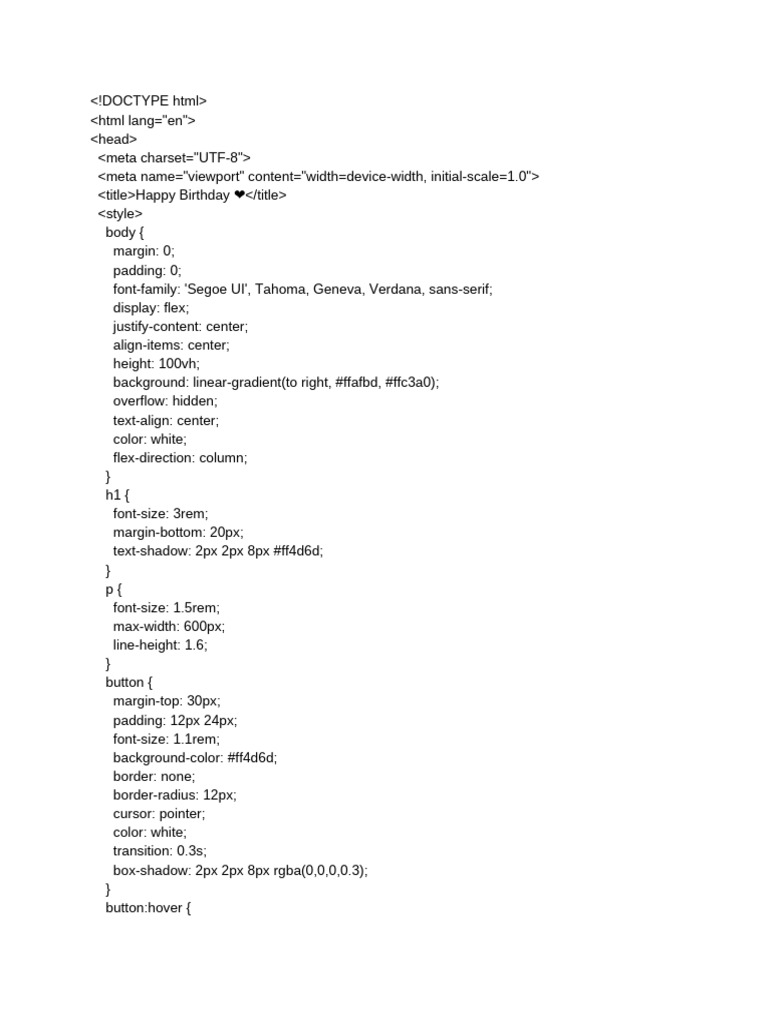 <!DOCTYPE html>
<html lang="en">
<head>
  <meta charset="UTF-8">
  <meta name="viewport" content="width=device-width, initial-scale=1.0">
  <title>Happy Birthday ❤</title>
  <style>
    body {
      margin: 0;
      padding: 0;
      font-family: 'Segoe UI', Tahoma, Geneva, Verdana, sans-serif;
      display: flex;
      justify-content: center;
      align-items: center;
      height: 100vh;
      background: linear-gradient(to right, #ffafbd, #ffc3a0);
      overflow: hidden;
      text-align: center;
      color: white;
      flex-direction: column;
    }
    h1 {
      font-size: 3rem;
      margin-bottom: 20px;
      text-shadow: 2px 2px 8px #ff4d6d;
    }
    p {
      font-size: 1.5rem;
      max-width: 600px;
      line-height: 1.6;
    }
    button {
      margin-top: 30px;
      padding: 12px 24px;
      font-size: 1.1rem;
      background-color: #ff4d6d;
      border: none;
      border-radius: 12px;
      cursor: pointer;
      color: white;
      transition: 0.3s;
      box-shadow: 2px 2px 8px rgba(0,0,0,0.3);
    }
    button:hover {